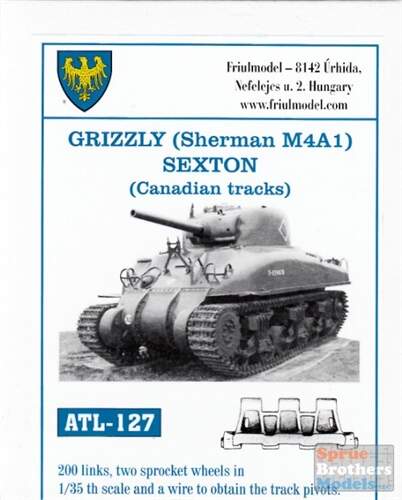 Friulmodel – 8142 Úrhida, Nefelejcs u. 2. Hungary www.friulmodel.com

GRIZZLY (Sherman M4A1) SEXTON (Canadian tracks)

ATL-127

200 links, two sprocket wheels in 1/35 th scale and a wire to obtain the track pivots.

Sprue Brothers Models